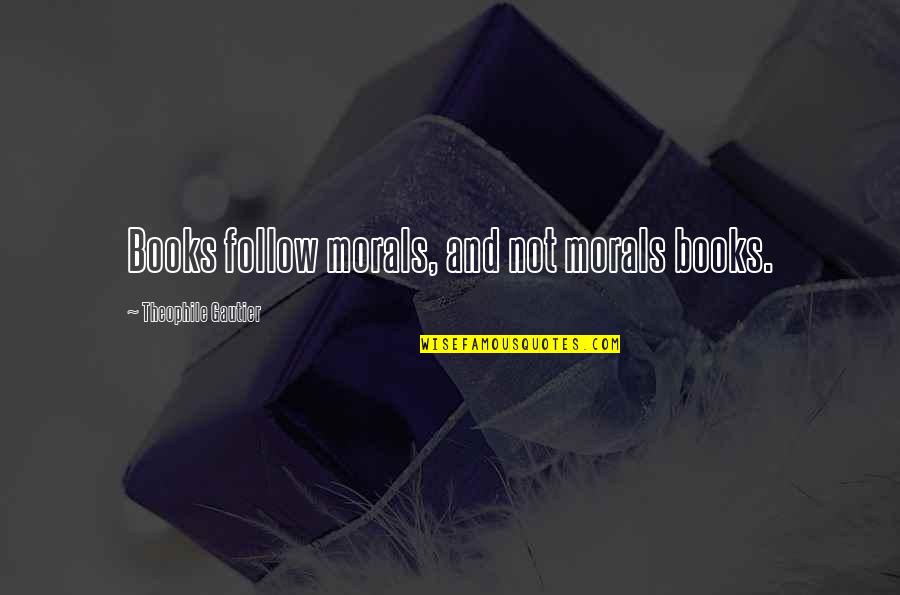 Books follow morals, and not morals books.

~ Theophile Gautier

WISEFAMOUSQUOTES.COM